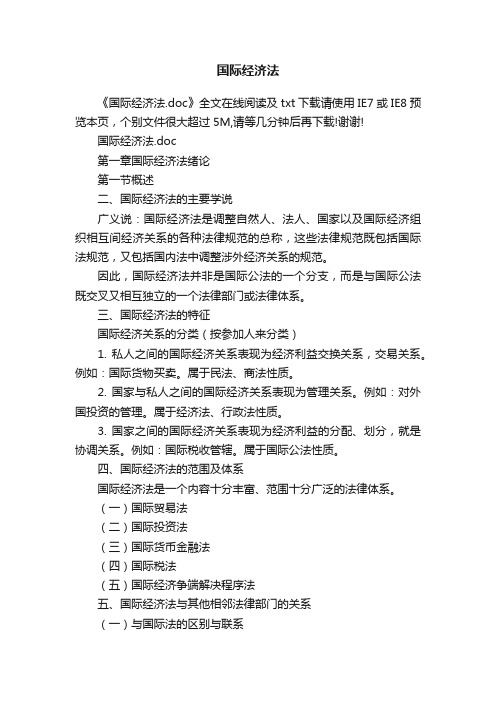 国际经济法

《国际经济法.doc》全文在线阅读及 txt 下载请使用 IE7 或 IE8 预览本页，个别文件很大超过 5M,请等几分钟后再下载!谢谢!

国际经济法.doc

第一章国际经济法绪论

第一节概述

二、国际经济法的主要学说

广义说：国际经济法是调整自然人、法人、国家以及国际经济组织相互间经济关系的各种法律规范的总称，这些法律规范既包括国际法规范，又包括国内法中调整涉外经济关系的规范。

因此，国际经济法并非是国际公法的一个分支，而是与国际公法既交叉又相互独立的一个法律部门或法律体系。

三、国际经济法的特征

国际经济关系的分类（按参加人来分类）

1. 私人之间的国际经济关系表现为经济利益交换关系，交易关系。例如：国际货物买卖。属于民法、商法性质。

2. 国家与私人之间的国际经济关系表现为管理关系。例如：对外国投资的管理。属于经济法、行政法性质。

3. 国家之间的国际经济关系表现为经济利益的分配、划分，就是协调关系。例如：国际税收管辖。属于国际公法性质。

四、国际经济法的范围及体系

国际经济法是一个内容十分丰富、范围十分广泛的法律体系。

（一）国际贸易法

（二）国际投资法

（三）国际货币金融法

（四）国际税法

（五）国际经济争端解决程序法

五、国际经济法与其他相邻法律部门的关系

（一）与国际法的区别与联系